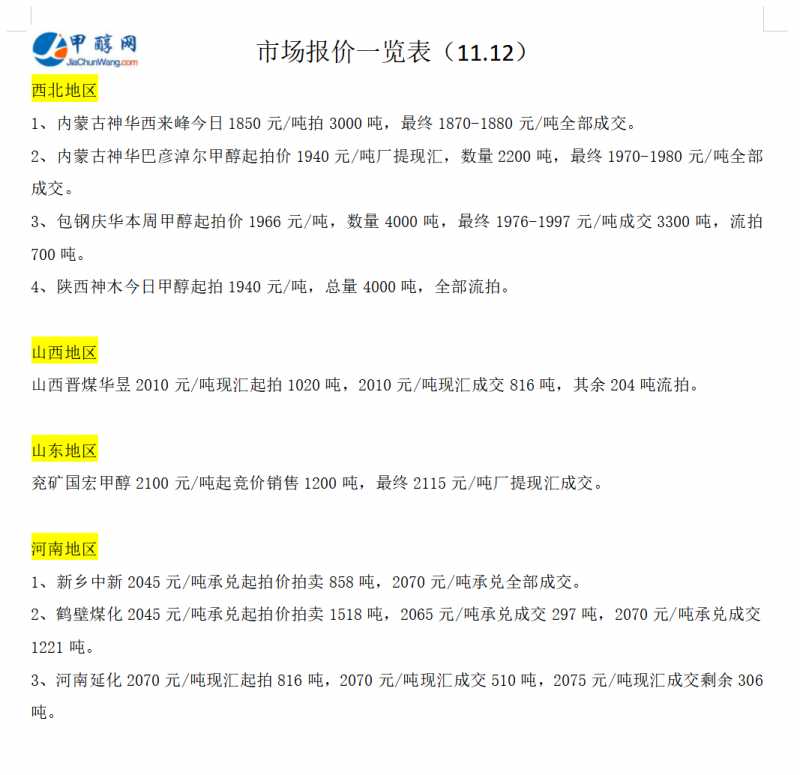 甲醇网
JiaChunWang.com

市场报价一览表（11.12）

西北地区

1、内蒙古神华西来峰今日1850元/吨拍3000吨，最终1870-1880元/吨全部成交。

2、内蒙古神华巴彦淖尔甲醇起拍价1940元/吨厂提现汇，数量2200吨，最终1970-1980元/吨全部成交。

3、包钢庆华本周甲醇起拍价1966元/吨，数量4000吨，最终1976-1997元/吨成交3300吨，流拍700吨。

4、陕西神木今日甲醇起拍1940元/吨，总量4000吨，全部流拍。

山西地区

山西晋煤华昱2010元/吨现汇起拍1020吨，2010元/吨现汇成交816吨，其余204吨流拍。

山东地区

兖矿国宏甲醇2100元/吨起竞价销售1200吨，最终2115元/吨厂提现汇成交。

河南地区

1、新乡中新2045元/吨承兑起拍价拍卖858吨，2070元/吨承兑全部成交。

2、鹤壁煤化2045元/吨承兑起拍价拍卖1518吨，2065元/吨承兑成交297吨，2070元/吨承兑成交1221吨。

3、河南延化2070元/吨现汇起拍816吨，2070元/吨现汇成交510吨，2075元/吨现汇成交剩余306吨。